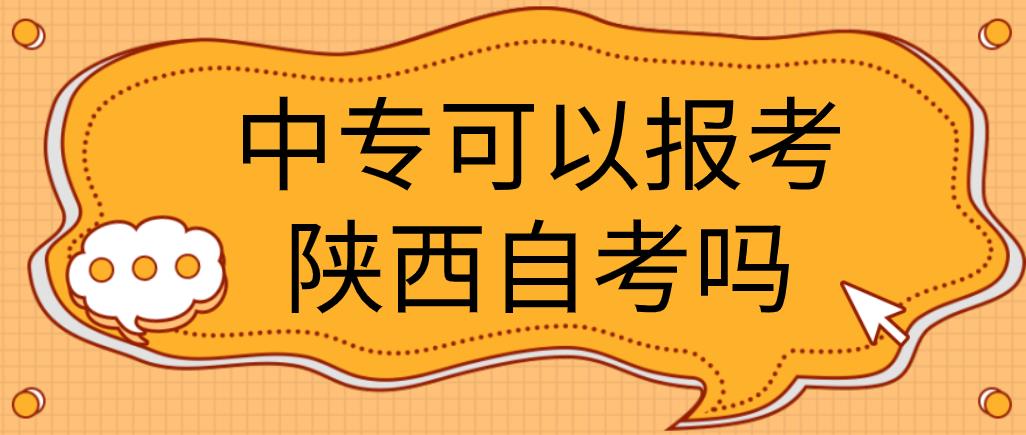 中专可以报考
陕西自考吗